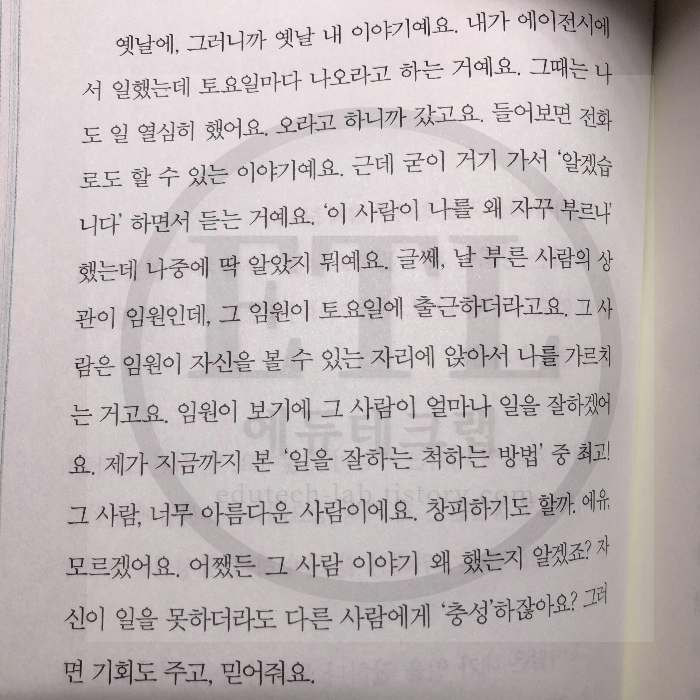 옛날에, 그러니까 옛날 내 이야기예요. 내가 에이전시에서 일했는데 토요일마다 나오라고 하는 거예요. 그때는 나도 일 열심히 했어요. 오라고 하니까 갔고요. 들어보면 전화로도 할 수 있는 이야기예요. 근데 굳이 거기 가서 '알겠습니다' 하면서 듣는 거예요. '이 사람이 나를 왜 자꾸 부르나' 했는데 나중에 딱 알았지 뭐예요. 글쎄, 날 부른 사람의 상관이 임원인데, 그 임원이 토요일에 출근하더라고요. 그 사람은 임원이 자신을 볼 수 있는 자리에 앉아서 나를 가르치는 거고요. 임원이 보기에 그 사람이 얼마나 일을 잘하겠어요. 제가 지금까지 본 '일을 잘하는 척하는 방법' 중 최고! 그 사람, 너무 아름다운 사람이에요. 창피하기도 할까. 에유, 모르겠어요. 어쨌든 그 사람 이야기 왜 했는지 알겠죠? 자신이 일을 못하더라도 다른 사람에게 '충성'하잖아요? 그러면 기회도 주고, 믿어줘요.

에듀테크랩
edutech-lab.tistory.com